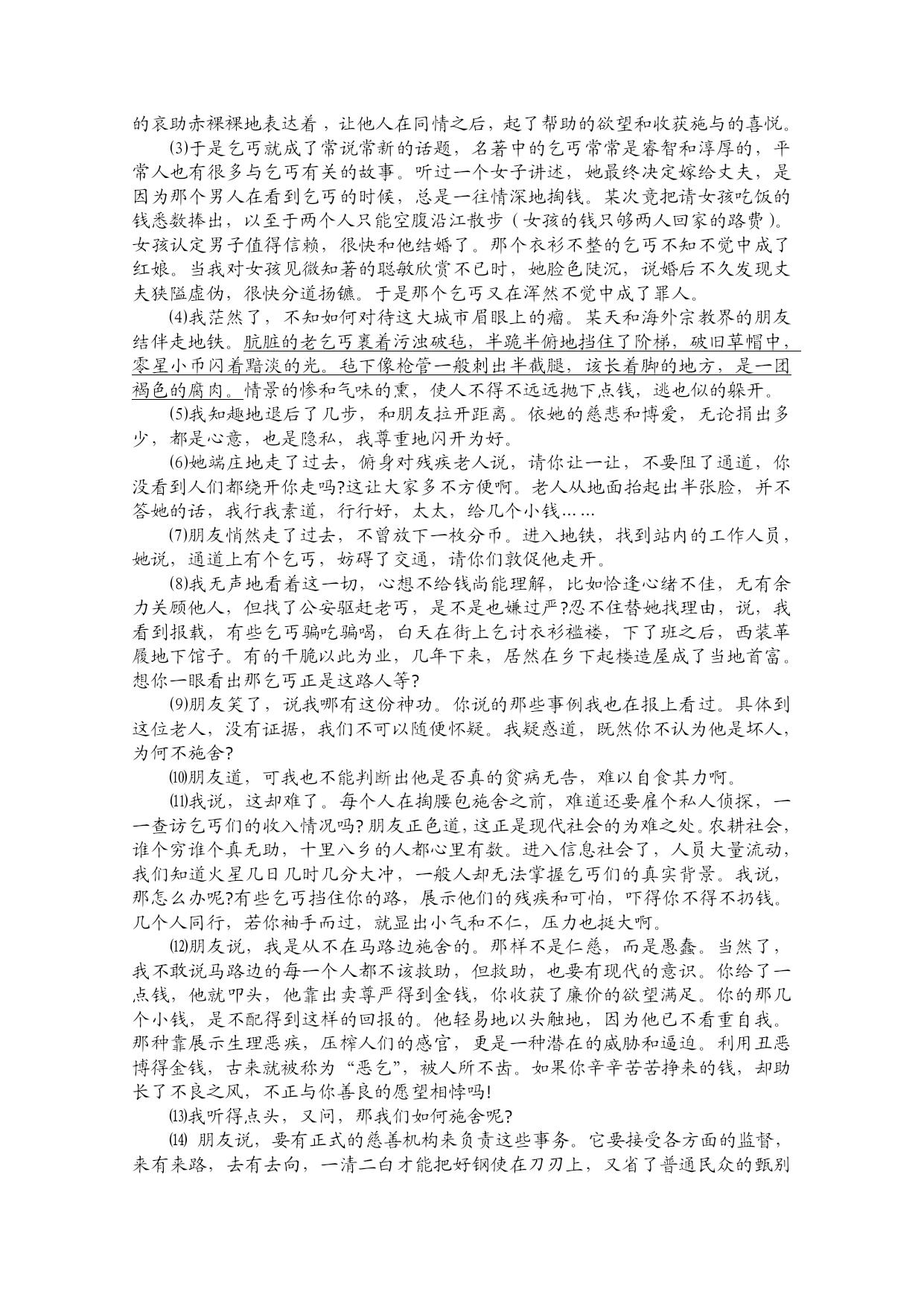 的哀助赤裸裸地表达着，让他人在同情之后，起了帮助的欲望和收获施与的喜悦。

⑶于是乞丐就成了常说常新的话题，名著中的乞丐常常是睿智和淳厚的，平常人也有很多与乞丐有关的故事。听过一个女子讲述，她最终决定嫁给丈夫，是因为那个男人在看到乞丐的时候，总是一往情深地掏钱。某次竟把请女孩吃饭的钱悉数捧出，以至于两个人只能空腹沿江散步（女孩的钱只够两人回家的路费）。女孩认定男子值得信赖，很快和他结婚了。那个衣衫不整的乞丐不知不觉中成了红娘。当我对女孩见微知著的聪敏欣赏不已时，她脸色陡沉，说婚后不久发现丈夫狭隘虚伪，很快分道扬镳。于是那个乞丐又在浑然不觉中成了罪人。

⑷我茫然了，不知如何对待这大城市眉眼上的瘤。某天和海外宗教界的朋友结伴走地铁。肮脏的老乞丐裹着污浊破毡，半跪半俯地挡住了阶梯，破旧草帽中，零星小币闪着黯淡的光。毡下像枪管一般刺出半截腿，该长着脚的地方，是一团褐色的腐肉。情景的惨和气味的熏，使人不得不远远抛下点钱，逃也似的躲开。

⑸我知趣地退后了几步，和朋友拉开距离。依她的慈悲和博爱，无论捐出多少，都是心意，也是隐私，我尊重地闪开为好。

⑹她端庄地走了过去，俯身对残疾老人说，请你让一让，不要阻了通道，你没看到人们都绕开你走吗?这让大家多不方便啊。老人从地面抬起出半张脸，并不答她的话，我行我素道，行行好，太太，给几个小钱……

⑺朋友悄然走了过去，不曾放下一枚分币。进入地铁，找到站内的工作人员，她说，通道上有个乞丐，妨碍了交通，请你们敦促他走开。

⑻我无声地看着这一切，心想不给钱尚能理解，比如恰逢心绪不佳，无有余力关顾他人，但找了公安驱赶老丐，是不是也嫌过严?忍不住替她找理由，说，我看到报载，有些乞丐骗吃骗喝，白天在街上乞讨衣衫褴褛，下了班之后，西装革履地下馆子。有的干脆以此为业，几年下来，居然在乡下起楼造屋成了当地首富。想你一眼看出那乞丐正是这路人等?

⑼朋友笑了，说我哪有这份神功。你说的那些事例我也在报上看过。具体到这位老人，没有证据，我们不可以随便怀疑。我疑惑道，既然你不认为他是坏人，为何不施舍?

⑽朋友道，可我也不能判断出他是否真的贫病无告，难以自食其力啊。

⑾我说，这却难了。每个人在掏腰包施舍之前，难道还要雇个私人侦探，一一查访乞丐们的收入情况吗?朋友正色道，这正是现代社会的为难之处。农耕社会，谁个穷谁个真无助，十里八乡的人都心里有数。进入信息社会了，人员大量流动，我们知道火星几日几时几分大冲，一般人却无法掌握乞丐们的真实背景。我说，那怎么办呢?有些乞丐挡住你的路，展示他们的残疾和可怕，吓得你不得不扔钱。几个人同行，若你袖手而过，就显出小气和不仁，压力也挺大啊。

⑿朋友说，我是从不在马路边施舍的。那样不是仁慈，而是愚蠢。当然了，我不敢说马路边的每一个人都不该救助，但救助，也要有现代的意识。你给了一点钱，他就叩头，他靠出卖尊严得到金钱，你收获了廉价的欲望满足。你的那几个小钱，是不配得到这样的回报的。他轻易地以头触地，因为他已不看重自我。那种靠展示生理恶疾，压榨人们的感官，更是一种潜在的威胁和逼迫。利用丑恶博得金钱，古来就被称为“恶乞”，被人所不齿。如果你辛辛苦苦挣来的钱，却助长了不良之风，不正与你善良的愿望相悖吗!

⒀我听得点头，又问，那我们如何施舍呢?

⒁ 朋友说，要有正式的慈善机构来负责这些事务。它要接受各方面的监督，来有来路，去有去向，一清二白才能把好钢使在刀刃上，又省了普通民众的甄别